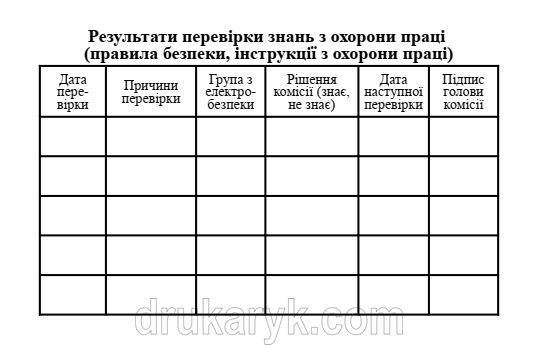 Результати перевірки знань з охорони праці
(правила безпеки, інструкції з охорони праці)

| Дата перевірки | Причини перевірки | Група з електробезпеки | Рішення комісії (знає, не знає) | Дата наступної перевірки | Підпис голови комісії |
|---|---|---|---|---|---|
| | | | | | |
| | | | | | |
| | | | | | |
| | | | | | |
| | | | | | |

drukaryk.com